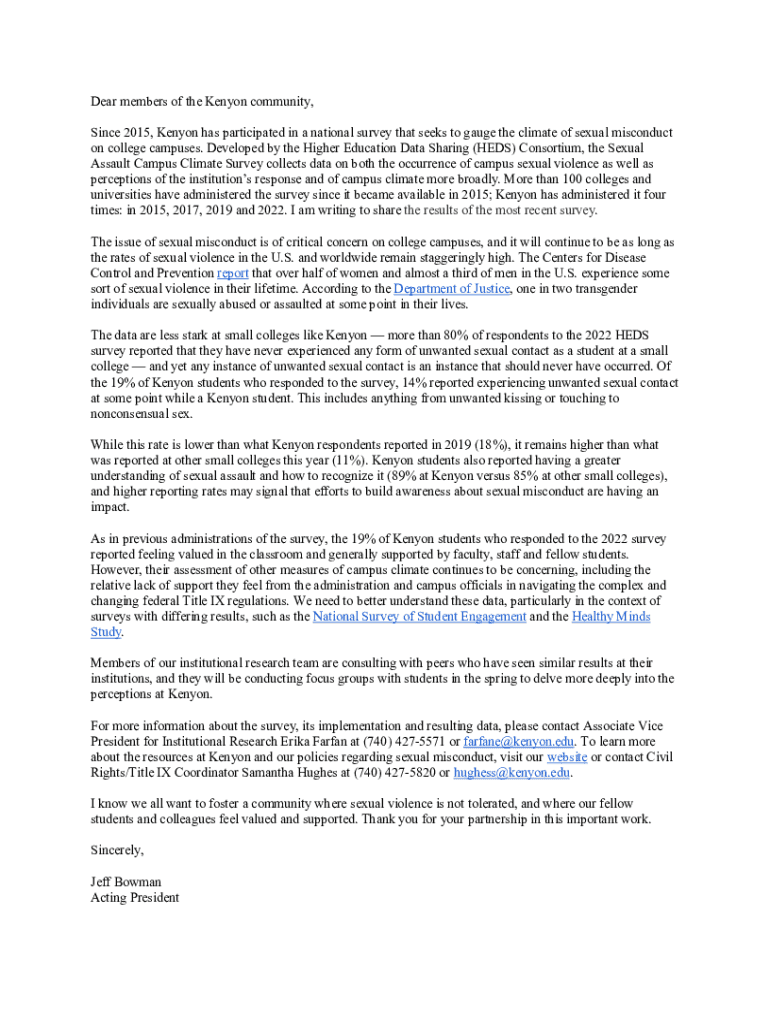 Dear members of the Kenyon community,

Since 2015, Kenyon has participated in a national survey that seeks to gauge the climate of sexual misconduct on college campuses. Developed by the Higher Education Data Sharing (HEDS) Consortium, the Sexual Assault Campus Climate Survey collects data on both the occurrence of campus sexual violence as well as perceptions of the institution's response and of campus climate more broadly. More than 100 colleges and universities have administered the survey since it became available in 2015; Kenyon has administered it four times: in 2015, 2017, 2019 and 2022. I am writing to share the results of the most recent survey.

The issue of sexual misconduct is of critical concern on college campuses, and it will continue to be as long as the rates of sexual violence in the U.S. and worldwide remain staggeringly high. The Centers for Disease Control and Prevention report that over half of women and almost a third of men in the U.S. experience some sort of sexual violence in their lifetime. According to the Department of Justice, one in two transgender individuals are sexually abused or assaulted at some point in their lives.

The data are less stark at small colleges like Kenyon — more than 80% of respondents to the 2022 HEDS survey reported that they have never experienced any form of unwanted sexual contact as a student at a small college — and yet any instance of unwanted sexual contact is an instance that should never have occurred. Of the 19% of Kenyon students who responded to the survey, 14% reported experiencing unwanted sexual contact at some point while a Kenyon student. This includes anything from unwanted kissing or touching to nonconsensual sex.

While this rate is lower than what Kenyon respondents reported in 2019 (18%), it remains higher than what was reported at other small colleges this year (11%). Kenyon students also reported having a greater understanding of sexual assault and how to recognize it (89% at Kenyon versus 85% at other small colleges), and higher reporting rates may signal that efforts to build awareness about sexual misconduct are having an impact.

As in previous administrations of the survey, the 19% of Kenyon students who responded to the 2022 survey reported feeling valued in the classroom and generally supported by faculty, staff and fellow students. However, their assessment of other measures of campus climate continues to be concerning, including the relative lack of support they feel from the administration and campus officials in navigating the complex and changing federal Title IX regulations. We need to better understand these data, particularly in the context of surveys with differing results, such as the National Survey of Student Engagement and the Healthy Minds Study.

Members of our institutional research team are consulting with peers who have seen similar results at their institutions, and they will be conducting focus groups with students in the spring to delve more deeply into the perceptions at Kenyon.

For more information about the survey, its implementation and resulting data, please contact Associate Vice President for Institutional Research Erika Farfan at (740) 427-5571 or farfane@kenyon.edu. To learn more about the resources at Kenyon and our policies regarding sexual misconduct, visit our website or contact Civil Rights/Title IX Coordinator Samantha Hughes at (740) 427-5820 or hughess@kenyon.edu.

I know we all want to foster a community where sexual violence is not tolerated, and where our fellow students and colleagues feel valued and supported. Thank you for your partnership in this important work.

Sincerely,

Jeff Bowman
Acting President